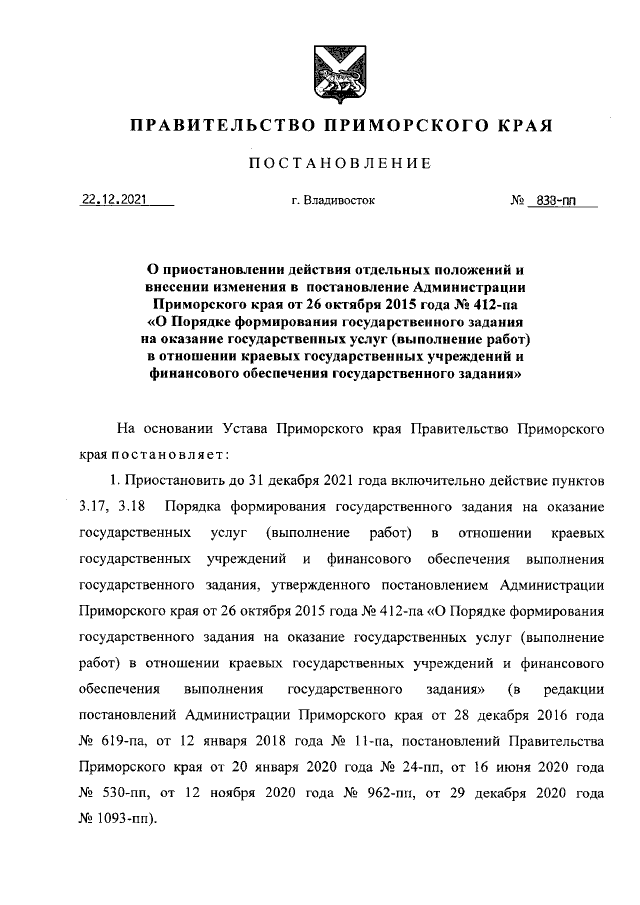 ПРАВИТЕЛЬСТВО ПРИМОРСКОГО КРАЯ

ПОСТАНОВЛЕНИЕ

22.12.2021 г. Владивосток № 838-пп

О приостановлении действия отдельных положений и внесении изменения в постановление Администрации Приморского края от 26 октября 2015 года № 412-па «О Порядке формирования государственного задания на оказание государственных услуг (выполнение работ) в отношении краевых государственных учреждений и финансового обеспечения государственного задания»

На основании Устава Приморского края Правительство Приморского края постановляет:

1. Приостановить до 31 декабря 2021 года включительно действие пунктов 3.17, 3.18 Порядка формирования государственного задания на оказание государственных услуг (выполнение работ) в отношении краевых государственных учреждений и финансового обеспечения выполнения государственного задания, утвержденного постановлением Администрации Приморского края от 26 октября 2015 года № 412-па «О Порядке формирования государственного задания на оказание государственных услуг (выполнение работ) в отношении краевых государственных учреждений и финансового обеспечения выполнения государственного задания» (в редакции постановлений Администрации Приморского края от 28 декабря 2016 года № 619-па, от 12 января 2018 года № 11-па, постановлений Правительства Приморского края от 20 января 2020 года № 24-пп, от 16 июня 2020 года № 530-пп, от 12 ноября 2020 года № 962-пп, от 29 декабря 2020 года № 1093-пп).